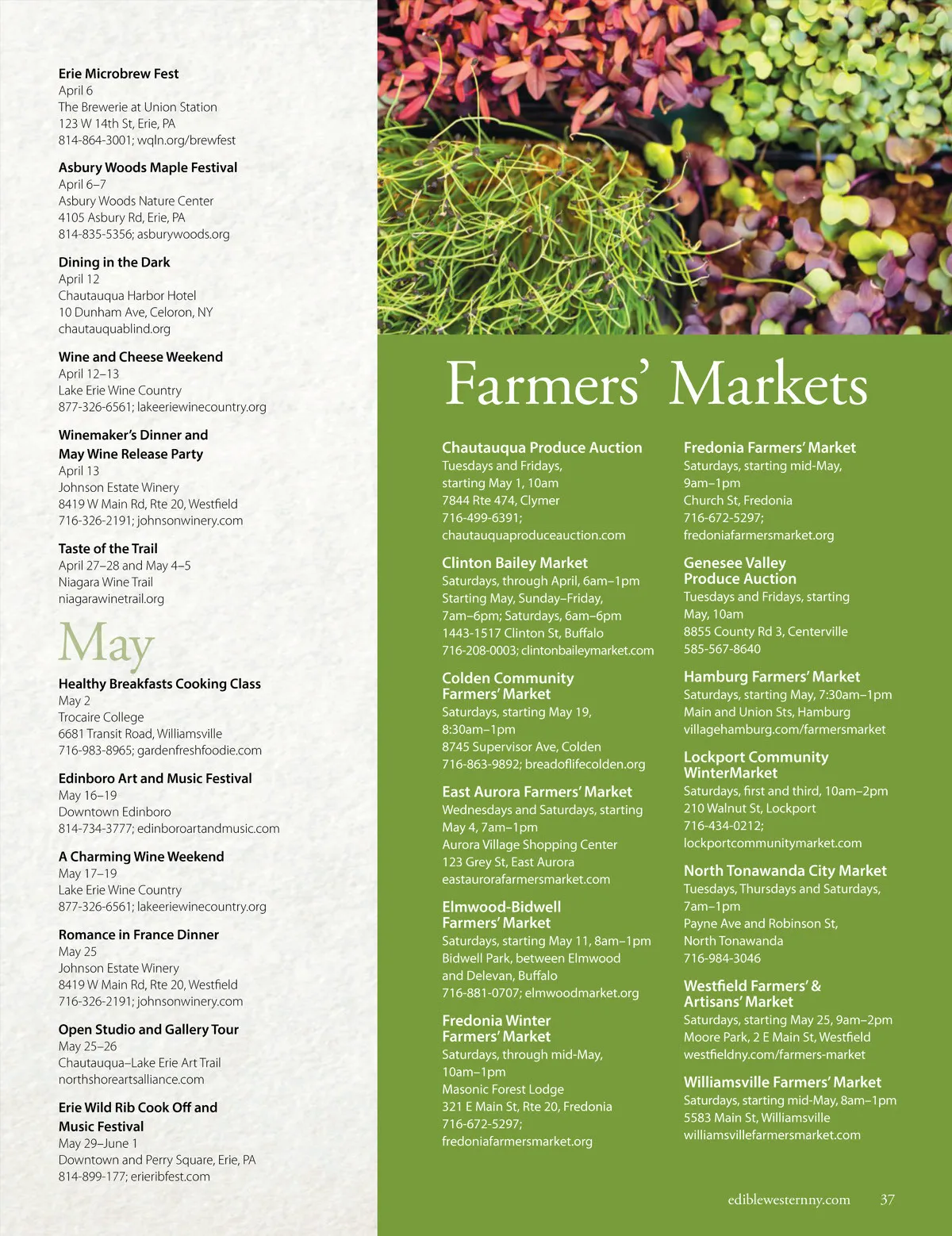 Erie Microbrew Fest
April 6
The Brewerie at Union Station
123 W 14th St, Erie, PA
814-864-3001; wqln.org/brewfest

Asbury Woods Maple Festival
April 6–7
Asbury Woods Nature Center
4105 Asbury Rd, Erie, PA
814-835-5356; asburywoods.org

Dining in the Dark
April 12
Chautauqua Harbor Hotel
10 Dunham Ave, Celoron, NY
chautauquablind.org

Wine and Cheese Weekend
April 12–13
Lake Erie Wine Country
877-326-6561; lakeeriewinecountry.org

Winemaker's Dinner and May Wine Release Party
April 13
Johnson Estate Winery
8419 W Main Rd, Rte 20, Westfield
716-326-2191; johnsonwinery.com

Taste of the Trail
April 27–28 and May 4–5
Niagara Wine Trail
niagarawinetrail.org

May

Healthy Breakfasts Cooking Class
May 2
Trocaire College
6681 Transit Road, Williamsville
716-983-8965; gardenfreshfoodie.com

Edinboro Art and Music Festival
May 16–19
Downtown Edinboro
814-734-3777; edinboroartandmusic.com

A Charming Wine Weekend
May 17–19
Lake Erie Wine Country
877-326-6561; lakeeriewinecountry.org

Romance in France Dinner
May 25
Johnson Estate Winery
8419 W Main Rd, Rte 20, Westfield
716-326-2191; johnsonwinery.com

Open Studio and Gallery Tour
May 25–26
Chautauqua–Lake Erie Art Trail
northshoreartsalliance.com

Erie Wild Rib Cook Off and Music Festival
May 29–June 1
Downtown and Perry Square, Erie, PA
814-899-177; erieribfest.com

Farmers' Markets

Chautauqua Produce Auction
Tuesdays and Fridays, starting May 1, 10am
7844 Rte 474, Clymer
716-499-6391;
chautauquaproduceauction.com

Clinton Bailey Market
Saturdays, through April, 6am–1pm
Starting May, Sunday–Friday, 7am–6pm; Saturdays, 6am–6pm
1443-1517 Clinton St, Buffalo
716-208-0003; clintonbaileymarket.com

Colden Community Farmers' Market
Saturdays, starting May 19, 8:30am–1pm
8745 Supervisor Ave, Colden
716-863-9892; breadoflifecolden.org

East Aurora Farmers' Market
Wednesdays and Saturdays, starting May 4, 7am–1pm
Aurora Village Shopping Center
123 Grey St, East Aurora
eastaurorafarmersmarket.com

Elmwood-Bidwell Farmers' Market
Saturdays, starting May 11, 8am–1pm
Bidwell Park, between Elmwood and Delevan, Buffalo
716-881-0707; elmwoodmarket.org

Fredonia Winter Farmers' Market
Saturdays, through mid-May, 10am–1pm
Masonic Forest Lodge
321 E Main St, Rte 20, Fredonia
716-672-5297;
fredoniafarmersmarket.org

Fredonia Farmers' Market
Saturdays, starting mid-May, 9am–1pm
Church St, Fredonia
716-672-5297;
fredoniafarmersmarket.org

Genesee Valley Produce Auction
Tuesdays and Fridays, starting May, 10am
8855 County Rd 3, Centerville
585-567-8640

Hamburg Farmers' Market
Saturdays, starting May, 7:30am–1pm
Main and Union Sts, Hamburg
villagehamburg.com/farmersmarket

Lockport Community WinterMarket
Saturdays, first and third, 10am–2pm
210 Walnut St, Lockport
716-434-0212;
lockportcommunitymarket.com

North Tonawanda City Market
Tuesdays, Thursdays and Saturdays, 7am–1pm
Payne Ave and Robinson St, North Tonawanda
716-984-3046

Westfield Farmers' & Artisans' Market
Saturdays, starting May 25, 9am–2pm
Moore Park, 2 E Main St, Westfield
westfieldny.com/farmers-market

Williamsville Farmers' Market
Saturdays, starting mid-May, 8am–1pm
5583 Main St, Williamsville
williamsvillefarmersmarket.com

ediblewesternny.com 37